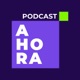 PODCAST

A
HO
RA